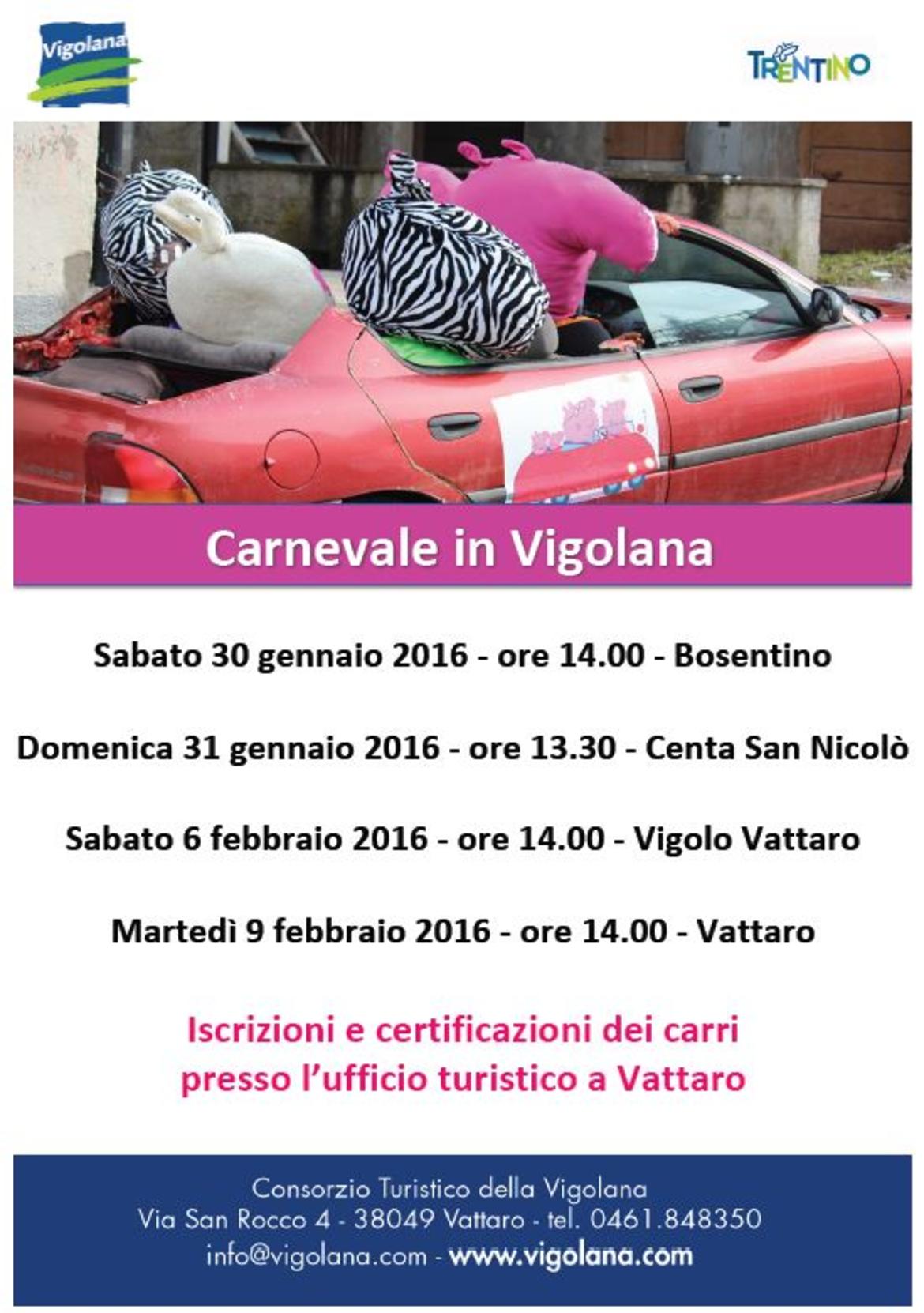 Vigolana

TRENTINO

Carnevale in Vigolana

Sabato 30 gennaio 2016 - ore 14.00 - Bosentino

Domenica 31 gennaio 2016 - ore 13.30 - Centa San Nicolò

Sabato 6 febbraio 2016 - ore 14.00 - Vigolo Vattaro

Martedì 9 febbraio 2016 - ore 14.00 - Vattaro

Iscrizioni e certificazioni dei carri
presso l'ufficio turistico a Vattaro

Consorzio Turistico della Vigolana
Via San Rocco 4 - 38049 Vattaro - tel. 0461.848350
info@vigolana.com - www.vigolana.com